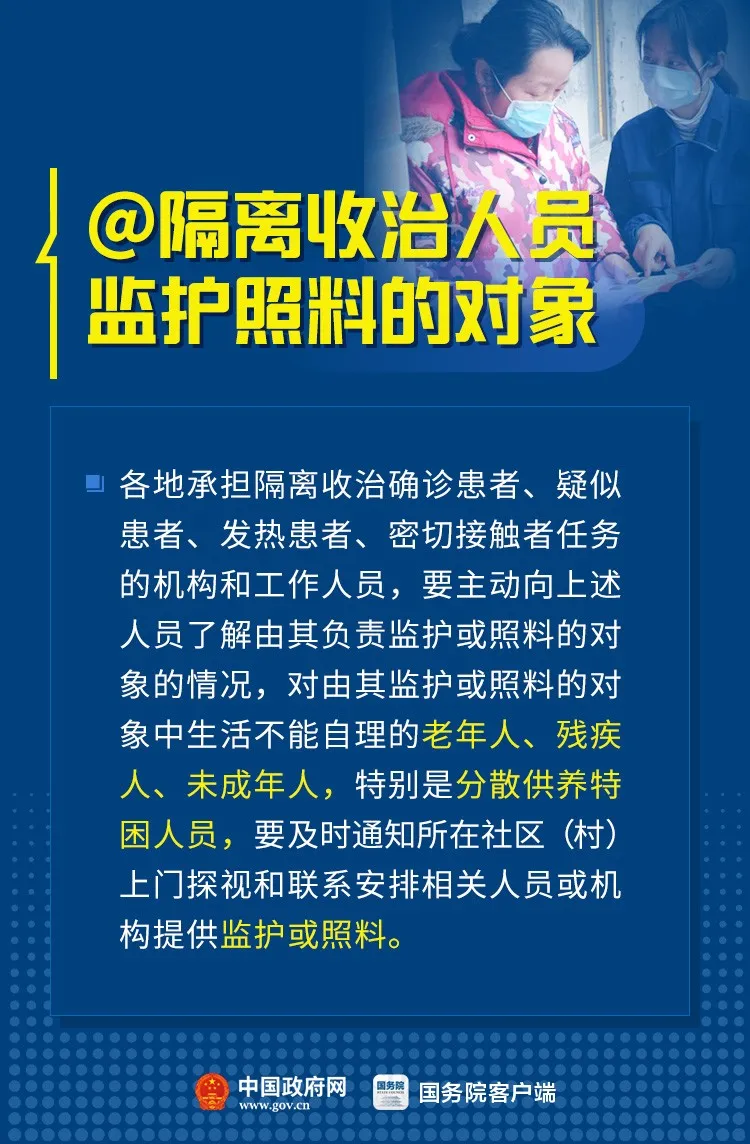 @隔离收治人员
监护照料的对象

各地承担隔离收治确诊患者、疑似患者、发热患者、密切接触者任务的机构和工作人员，要主动向上述人员了解由其负责监护或照料的对象的情况，对由其监护或照料的对象中生活不能自理的老年人、残疾人、未成年人，特别是分散供养特困人员，要及时通知所在社区（村）上门探视和联系安排相关人员或机构提供监护或照料。

中国政府网
www.gov.cn
国务院
国务院客户端